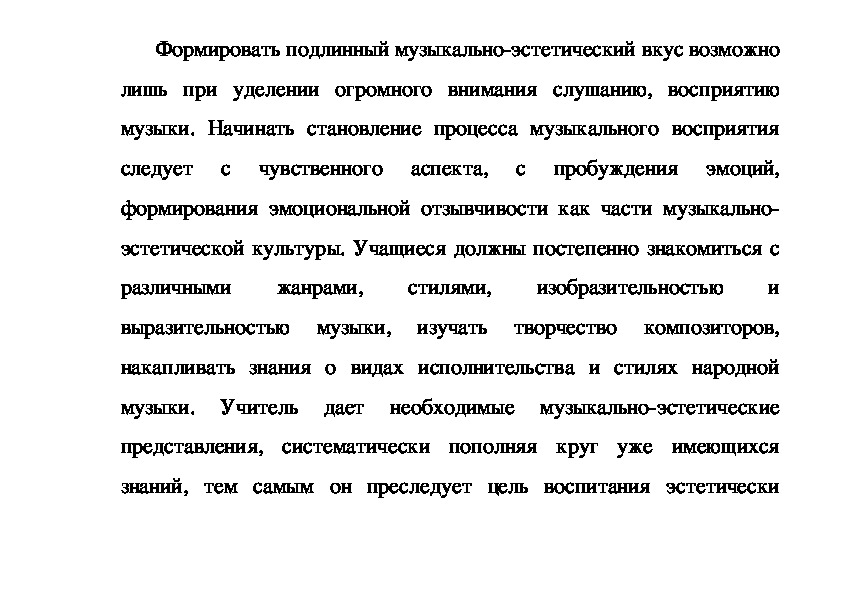 Формировать подлинный музыкально-эстетический вкус возможно лишь при уделении огромного внимания слушанию, восприятию музыки. Начинать становление процесса музыкального восприятия следует с чувственного аспекта, с пробуждения эмоций, формирования эмоциональной отзывчивости как части музыкально-эстетической культуры. Учащиеся должны постепенно знакомиться с различными жанрами, стилями, изобразительностью и выразительностью музыки, изучать творчество композиторов, накапливать знания о видах исполнительства и стилях народной музыки. Учитель дает необходимые музыкально-эстетические представления, систематически пополняя круг уже имеющихся знаний, тем самым он преследует цель воспитания эстетически